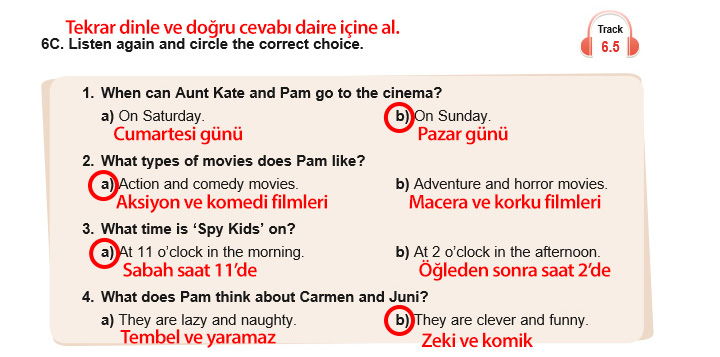 Tekrar dinle ve doğru cevabı daire içine al.
6C. Listen again and circle the correct choice.

Track
6.5

1. When can Aunt Kate and Pam go to the cinema?
a) On Saturday.
Cumartesi günü
b) On Sunday.
Pazar günü

2. What types of movies does Pam like?
a) Action and comedy movies.
Aksiyon ve komedi filmleri
b) Adventure and horror movies.
Macera ve korku filmleri

3. What time is 'Spy Kids' on?
a) At 11 o'clock in the morning.
Sabah saat 11'de
b) At 2 o'clock in the afternoon.
Öğleden sonra saat 2'de

4. What does Pam think about Carmen and Juni?
a) They are lazy and naughty.
Tembel ve yaramaz
b) They are clever and funny.
Zeki ve komik